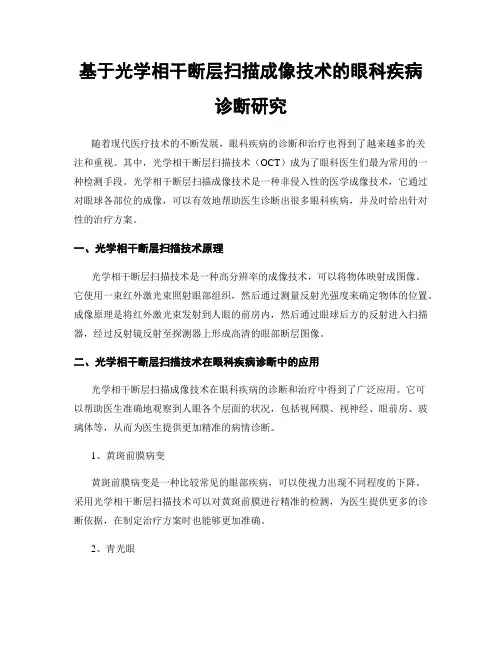 基于光学相干断层扫描成像技术的眼科疾病诊断研究

随着现代医疗技术的不断发展，眼科疾病的诊断和治疗也得到了越来越多的关注和重视。其中，光学相干断层扫描技术（OCT）成为了眼科医生们最为常用的一种检测手段。光学相干断层扫描成像技术是一种非侵入性的医学成像技术，它通过对眼球各部位的成像，可以有效地帮助医生诊断出很多眼科疾病，并及时给出针对性的治疗方案。

一、光学相干断层扫描技术原理

光学相干断层扫描技术是一种高分辨率的成像技术，可以将物体映射成图像。它使用一束红外激光束照射眼部组织，然后通过测量反射光强度来确定物体的位置。成像原理是将红外激光束发射到人眼的前房内，然后通过眼球后方的反射进入扫描器，经过反射镜反射至探测器上形成高清的眼部断层图像。

二、光学相干断层扫描技术在眼科疾病诊断中的应用

光学相干断层扫描成像技术在眼科疾病的诊断和治疗中得到了广泛应用。它可以帮助医生准确地观察到人眼各个层面的状况，包括视网膜、视神经、眼前房、玻璃体等，从而为医生提供更加精准的病情诊断。

1、黄斑前膜病变

黄斑前膜病变是一种比较常见的眼部疾病，可以使视力出现不同程度的下降。采用光学相干断层扫描技术可以对黄斑前膜进行精准的检测，为医生提供更多的诊断依据，在制定治疗方案时也能够更加准确。

2、青光眼